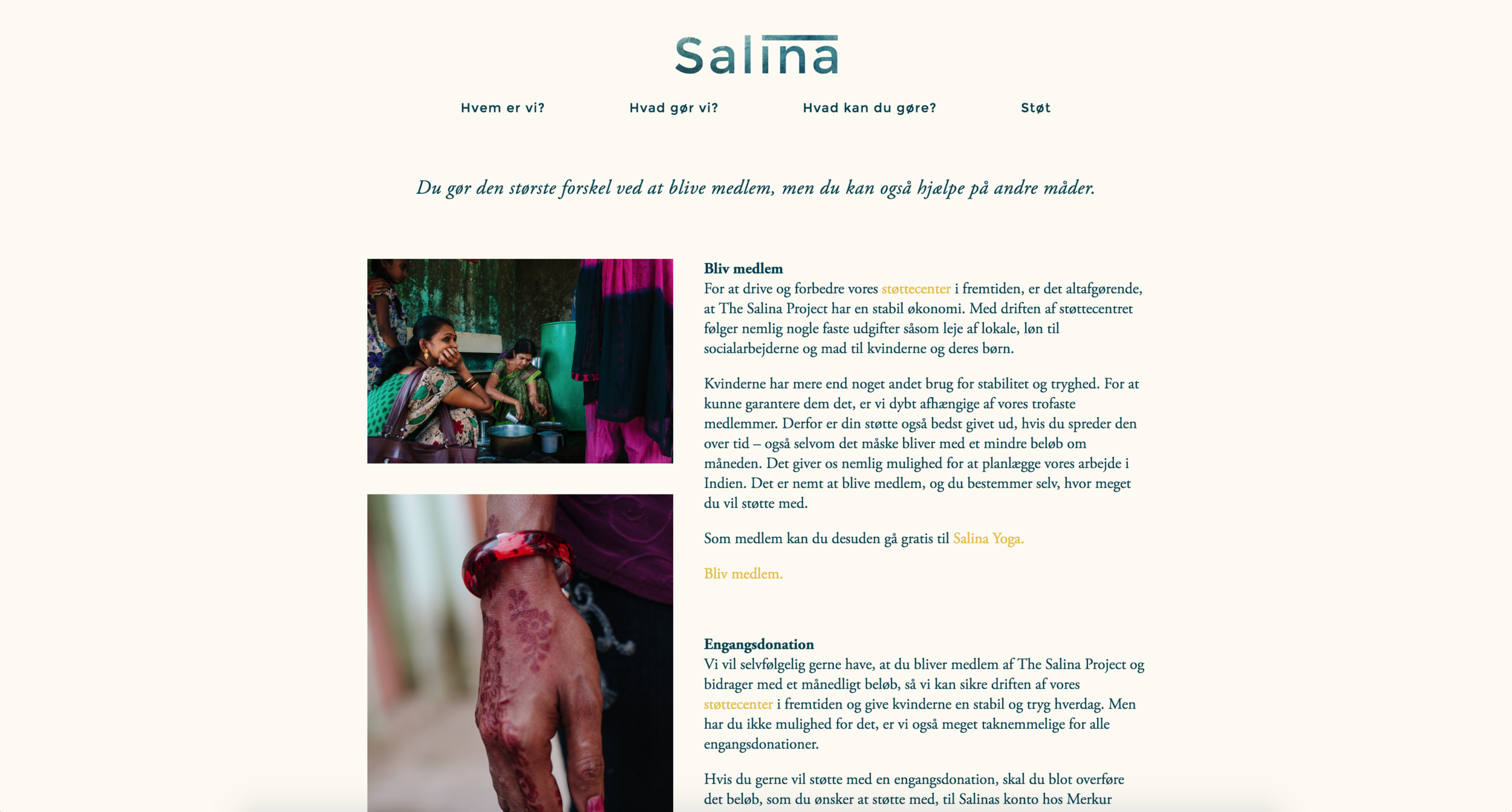 Salina

Hvem er vi? Hvad gør vi? Hvad kan du gøre? Støt

Du gør den største forskel ved at blive medlem, men du kan også hjælpe på andre måder.

Bliv medlem
For at drive og forbedre vores støttecenter i fremtiden, er det altafgørende, at The Salina Project har en stabil økonomi. Med driften af støttecentret følger nemlig nogle faste udgifter såsom leje af lokale, løn til socialarbejderne og mad til kvinderne og deres børn.

Kvinderne har mere end noget andet brug for stabilitet og tryghed. For at kunne garantere dem det, er vi dybt afhængige af vores trofaste medlemmer. Derfor er din støtte også bedst givet ud, hvis du spreder den over tid – også selvom det måske bliver med et mindre beløb om måneden. Det giver os nemlig mulighed for at planlægge vores arbejde i Indien. Det er nemt at blive medlem, og du bestemmer selv, hvor meget du vil støtte med.

Som medlem kan du desuden gå gratis til Salina Yoga.

Bliv medlem.

Engangsdonation
Vi vil selvfølgelig gerne have, at du bliver medlem af The Salina Project og bidrager med et månedligt beløb, så vi kan sikre driften af vores støttecenter i fremtiden og give kvinderne en stabil og tryg hverdag. Men har du ikke mulighed for det, er vi også meget taknemmelige for alle engangsdonationer.

Hvis du gerne vil støtte med en engangsdonation, skal du blot overføre det beløb, som du ønsker at støtte med, til Salinas konto hos Merkur